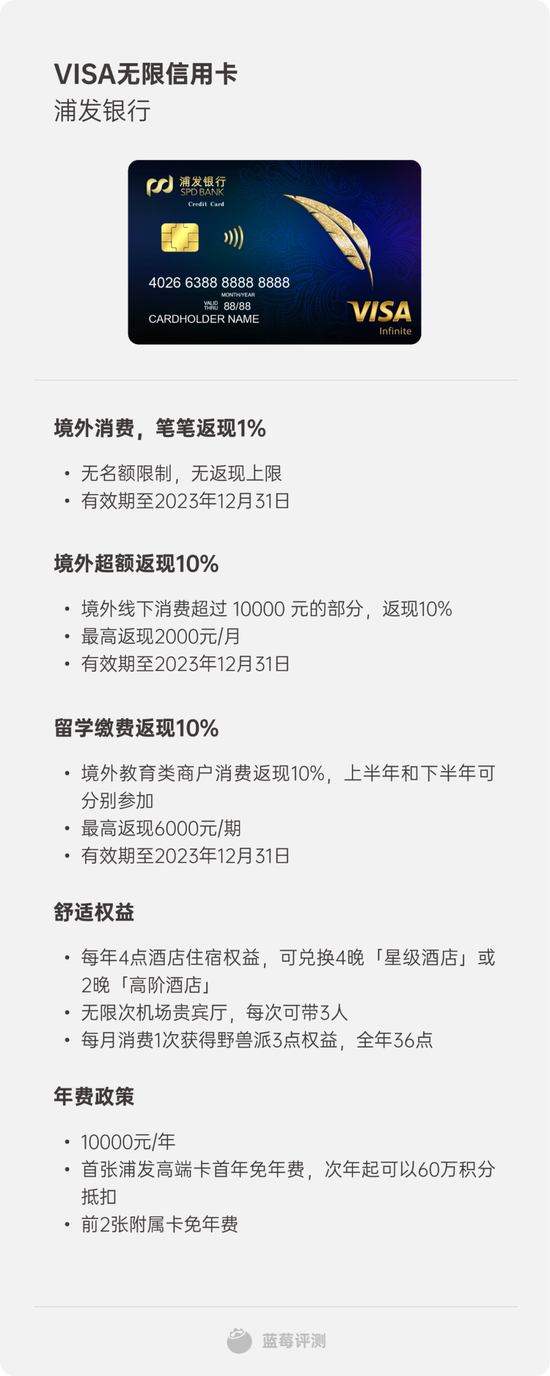 VISA无限信用卡
浦发银行

浦发银行
SPD BANK
Credit Card
4026 6388 8888 8888
MONTH/YEAR
VALID THRU 88/88
CARDHOLDER NAME
VISA
Infinite

境外消费，笔笔返现1%

• 无名额限制，无返现上限
• 有效期至2023年12月31日

境外超额返现10%

• 境外线下消费超过10000元的部分，返现10%
• 最高返现2000元/月
• 有效期至2023年12月31日

留学缴费返现10%

• 境外教育类商户消费返现10%，上半年和下半年可分别参加
• 最高返现6000元/期
• 有效期至2023年12月31日

舒适权益

• 每年4点酒店住宿权益，可兑换4晚「星级酒店」或2晚「高阶酒店」
• 无限次机场贵宾厅，每次可带3人
• 每月消费1次获得野兽派3点权益，全年36点

年费政策

• 10000元/年
• 首张浦发高端卡首年免年费，次年起可以60万积分抵扣
• 前2张附属卡免年费

蓝莓评测